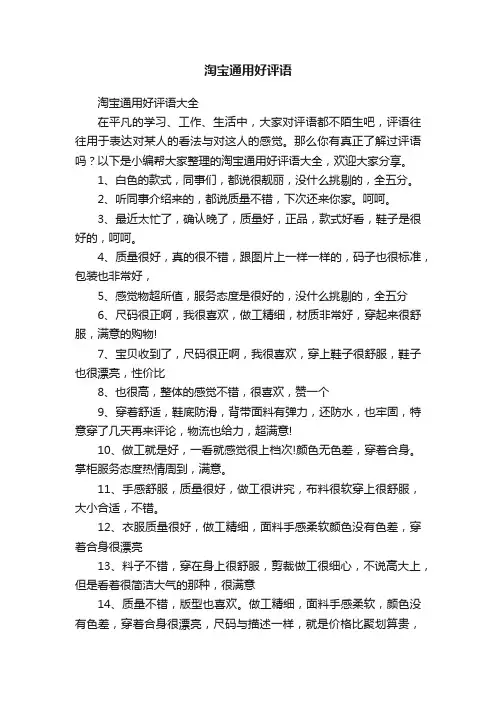 淘宝通用好评语

淘宝通用好评语大全

在平凡的学习、工作、生活中，大家对评语都不陌生吧，评语往往用于表达对某人的看法与对这人的感觉。那么你有真正了解过评语吗？以下是小编帮大家整理的淘宝通用好评语大全，欢迎大家分享。

1、白色的款式，同事们，都说很靓丽，没什么挑剔的，全五分。

2、听同事介绍来的，都说质量不错，下次还来你家。呵呵。

3、最近太忙了，确认晚了，质量好，正品，款式好看，鞋子是很好的，呵呵。

4、质量很好，真的很不错，跟图片上一样一样的，码子也很标准，包装也非常好，

5、感觉物超所值，服务态度是很好的，没什么挑剔的，全五分

6、尺码很正啊，我很喜欢，做工精细，材质非常好，穿起来很舒服，满意的购物!

7、宝贝收到了，尺码很正啊，我很喜欢，穿上鞋子很舒服，鞋子也很漂亮，性价比

8、也很高，整体的感觉不错，很喜欢，赞一个

9、穿着舒适，鞋底防滑，背带面料有弹力，还防水，也牢固，特意穿了几天再来评论，物流也给力，超满意!

10、做工就是好，一看就感觉很上档次!颜色无色差，穿着合身。掌柜服务态度热情周到，满意。

11、手感舒服，质量很好，做工很讲究，布料很软穿上很舒服，大小合适，不错。

12、衣服质量很好，做工精细，面料手感柔软颜色没有色差，穿着合身很漂亮

13、料子不错，穿在身上很舒服，剪裁做工很细心，不说高大上，但是看着很简洁大气的那种，很满意

14、质量不错，版型也喜欢。做工精细，面料手感柔软，颜色没有色差，穿着合身很漂亮，尺码与描述一样，就是价格比聚划算贵，